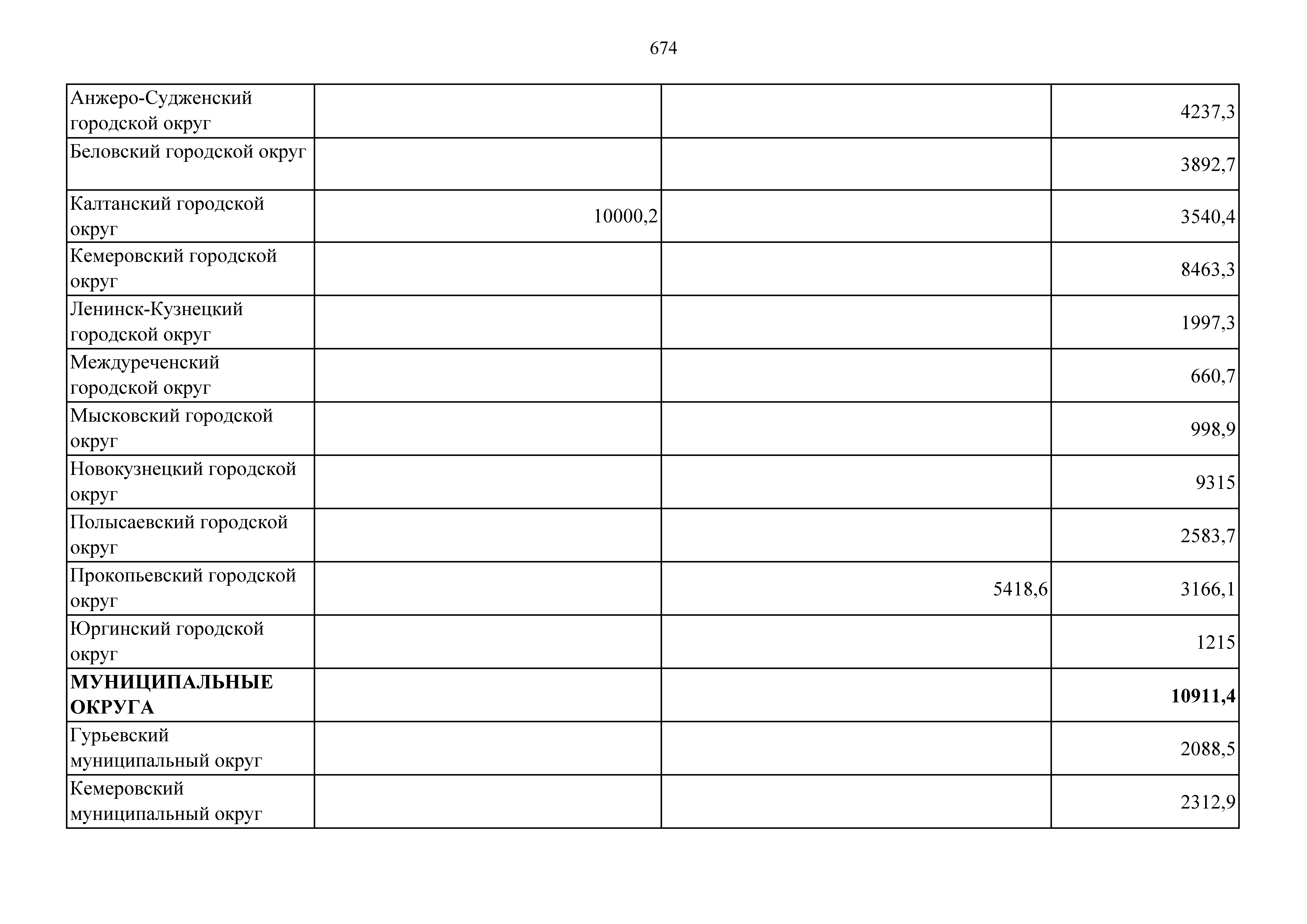 674

| | | | |
|---|---|---|---|
| Анжеро-Судженский городской округ | | | 4237,3 |
| Беловский городской округ | | | 3892,7 |
| Калтанский городской округ | 10000,2 | | 3540,4 |
| Кемеровский городской округ | | | 8463,3 |
| Ленинск-Кузнецкий городской округ | | | 1997,3 |
| Междуреченский городской округ | | | 660,7 |
| Мысковский городской округ | | | 998,9 |
| Новокузнецкий городской округ | | | 9315 |
| Полысаевский городской округ | | | 2583,7 |
| Прокопьевский городской округ | | 5418,6 | 3166,1 |
| Юргинский городской округ | | | 1215 |
| **МУНИЦИПАЛЬНЫЕ ОКРУГА** | | | **10911,4** |
| Гурьевский муниципальный округ | | | 2088,5 |
| Кемеровский муниципальный округ | | | 2312,9 |